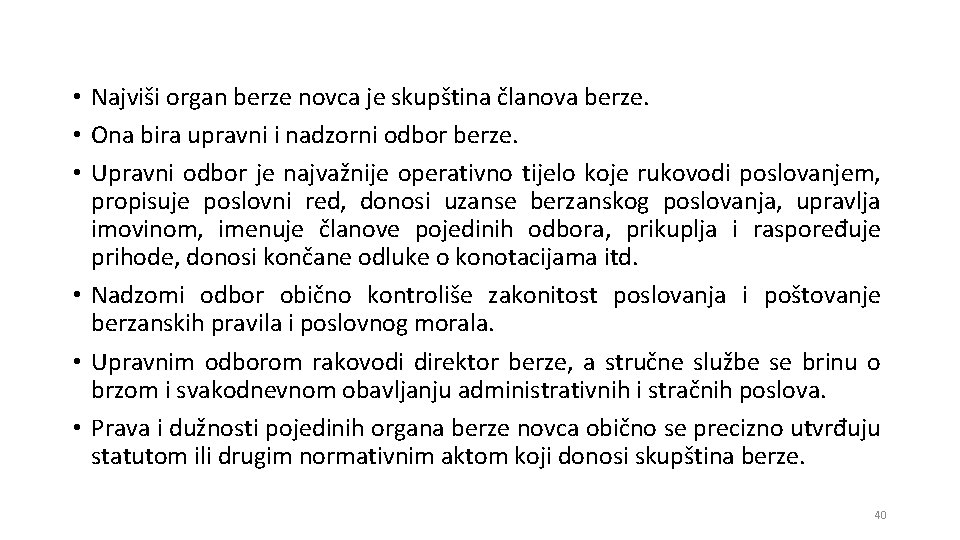 • Najviši organ berze novca je skupština članova berze.
• Ona bira upravni i nadzorni odbor berze.
• Upravni odbor je najvažnije operativno tijelo koje rukovodi poslovanjem, propisuje poslovni red, donosi uzanse berzanskog poslovanja, upravlja imovinom, imenuje članove pojedinih odbora, prikuplja i raspoređuje prihode, donosi končane odluke o konotacijama itd.
• Nadzomi odbor obično kontroliše zakonitost poslovanja i poštovanje berzanskih pravila i poslovnog morala.
• Upravnim odborom rakovodi direktor berze, a stručne službe se brinu o brzom i svakodnevnom obavljanju administrativnih i stračnih poslova.
• Prava i dužnosti pojedinih organa berze novca obično se precizno utvrđuju statutom ili drugim normativnim aktom koji donosi skupština berze.

40